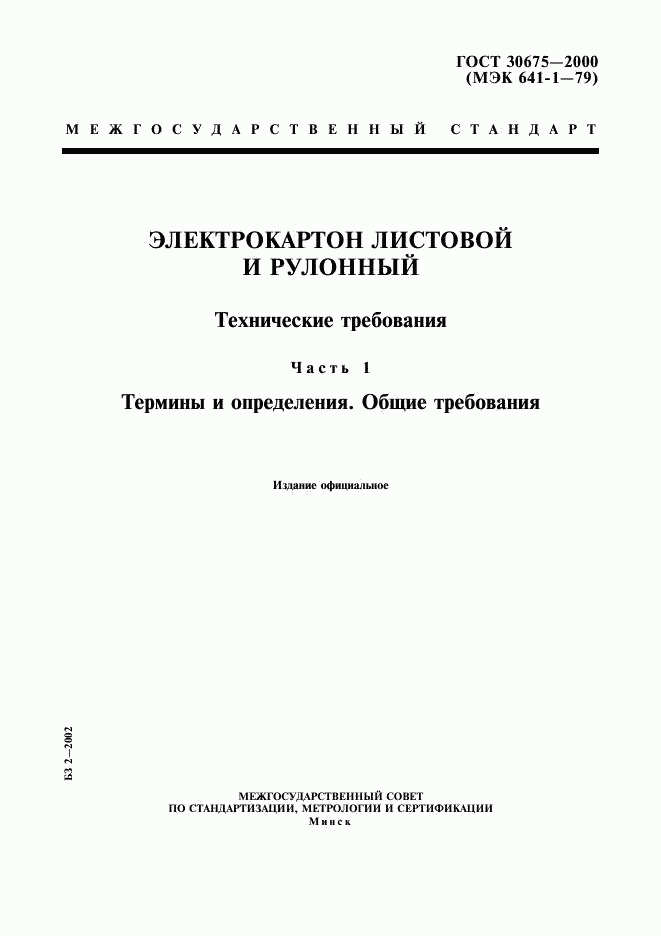 ГОСТ 30675—2000
(МЭК 641-1—79)

МЕЖГОСУДАРСТВЕННЫЙ СТАНДАРТ

ЭЛЕКТРОКАРТОН ЛИСТОВОЙ И РУЛОННЫЙ

Технические требования

Часть 1

Термины и определения. Общие требования

Издание официальное

БЗ 2—2002

МЕЖГОСУДАРСТВЕННЫЙ СОВЕТ
ПО СТАНДАРТИЗАЦИИ, МЕТРОЛОГИИ И СЕРТИФИКАЦИИ
Минск